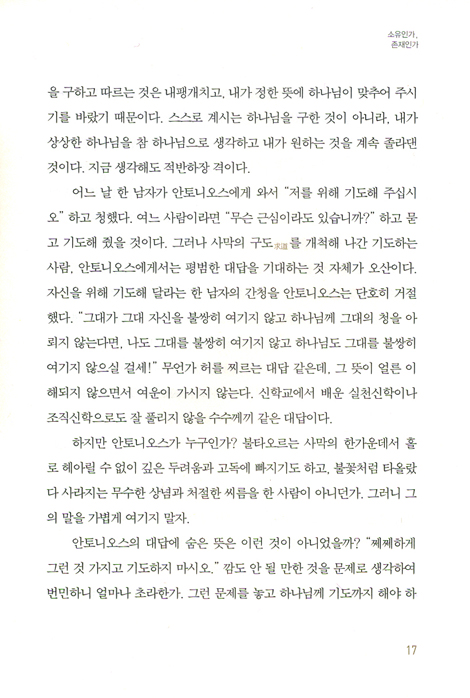 소유인가,
존재인가

을 구하고 따르는 것은 내팽개치고, 내가 정한 뜻에 하나님이 맞추어 주시기를 바랐기 때문이다. 스스로 계시는 하나님을 구한 것이 아니라, 내가 상상한 하나님을 참 하나님으로 생각하고 내가 원하는 것을 계속 졸라댄 것이다. 지금 생각해도 적반하장 격이다.

어느 날 한 남자가 안토니오스에게 와서 "저를 위해 기도해 주십시오" 하고 청했다. 여느 사람이라면 "무슨 근심이라도 있습니까?" 하고 묻고 기도해 줬을 것이다. 그러나 사막의 구도求道를 개척해 나간 기도하는 사람, 안토니오스에게서는 평범한 대답을 기대하는 것 자체가 오산이다. 자신을 위해 기도해 달라는 한 남자의 간청을 안토니오스는 단호히 거절했다. "그대가 그대 자신을 불쌍히 여기지 않고 하나님께 그대의 청을 아뢰지 않는다면, 나도 그대를 불쌍히 여기지 않고 하나님도 그대를 불쌍히 여기지 않으실 걸세!" 무언가 허를 찌르는 대답 같은데, 그 뜻이 얼른 이해되지 않으면서 여운이 가시지 않는다. 신학교에서 배운 실천신학이나 조직신학으로도 잘 풀리지 않을 수수께끼 같은 대답이다.

하지만 안토니오스가 누구인가? 불타오르는 사막의 한가운데서 홀로 헤아릴 수 없이 깊은 두려움과 고독에 빠지기도 하고, 불꽃처럼 타올랐다 사라지는 무수한 상념과 처절한 씨름을 한 사람이 아니던가. 그러니 그의 말을 가볍게 여기지 말자.

안토니오스의 대답에 숨은 뜻은 이런 것이 아니었을까? "쩨쩨하게 그런 것 가지고 기도하지 마시오." 깜도 안 될 만한 것을 문제로 생각하여 번민하니 얼마나 초라한가. 그런 문제를 놓고 하나님께 기도까지 해야 하

17